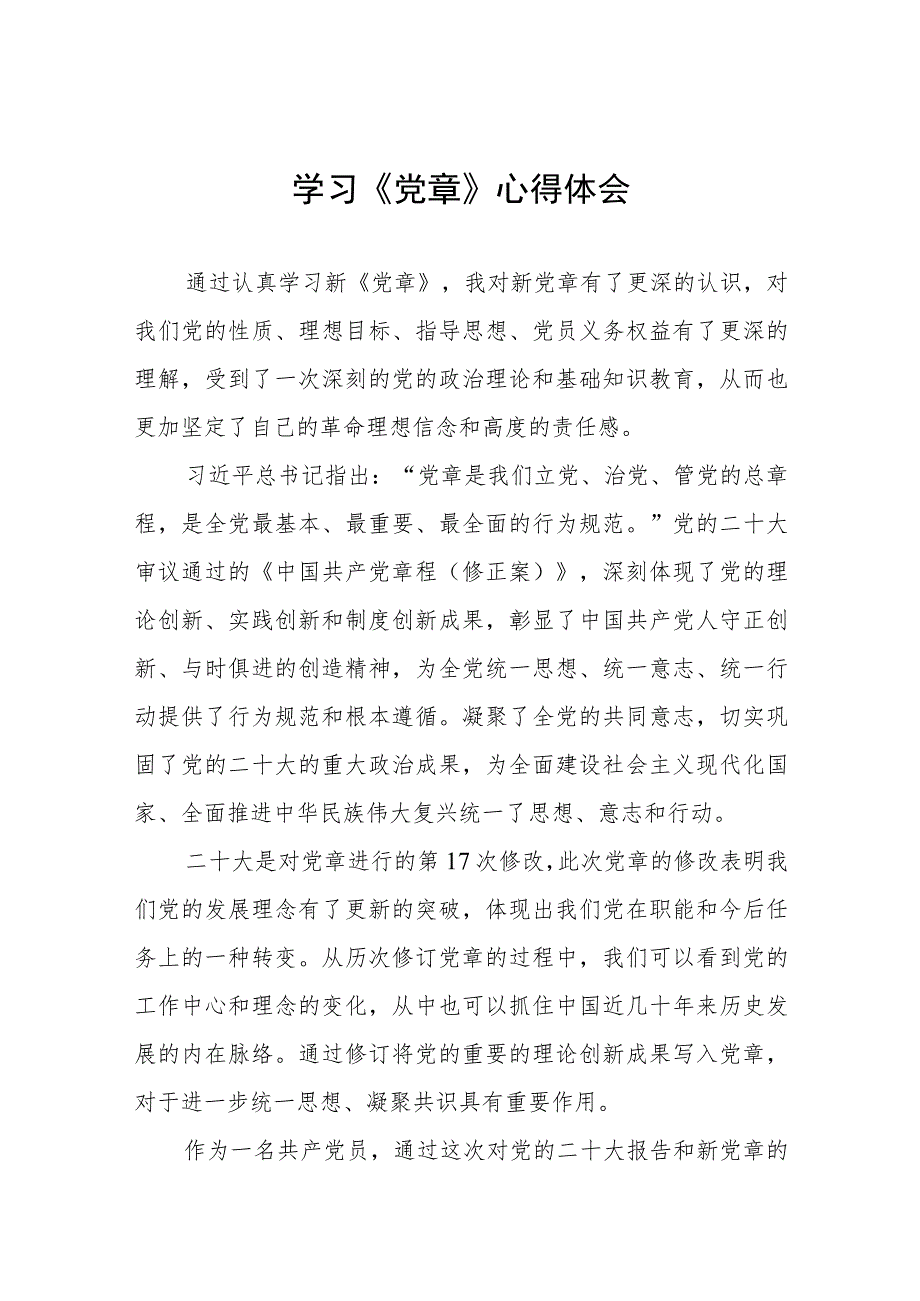 学习《党章》心得体会

通过认真学习新《党章》，我对新党章有了更深的认识，对我们党的性质、理想目标、指导思想、党员义务权益有了更深的理解，受到了一次深刻的党的政治理论和基础知识教育，从而也更加坚定了自己的革命理想信念和高度的责任感。

习近平总书记指出：“党章是我们立党、治党、管党的总章程，是全党最基本、最重要、最全面的行为规范。”党的二十大审议通过的《中国共产党章程（修正案）》，深刻体现了党的理论创新、实践创新和制度创新成果，彰显了中国共产党人守正创新、与时俱进的创造精神，为全党统一思想、统一意志、统一行动提供了行为规范和根本遵循。凝聚了全党的共同意志，切实巩固了党的二十大的重大政治成果，为全面建设社会主义现代化国家、全面推进中华民族伟大复兴统一了思想、意志和行动。

二十大是对党章进行的第17次修改，此次党章的修改表明我们党的发展理念有了更新的突破，体现出我们党在职能和今后任务上的一种转变。从历次修订党章的过程中，我们可以看到党的工作中心和理念的变化，从中也可以抓住中国近几十年来历史发展的内在脉络。通过修订将党的重要的理论创新成果写入党章，对于进一步统一思想、凝聚共识具有重要作用。

作为一名共产党员，通过这次对党的二十大报告和新党章的